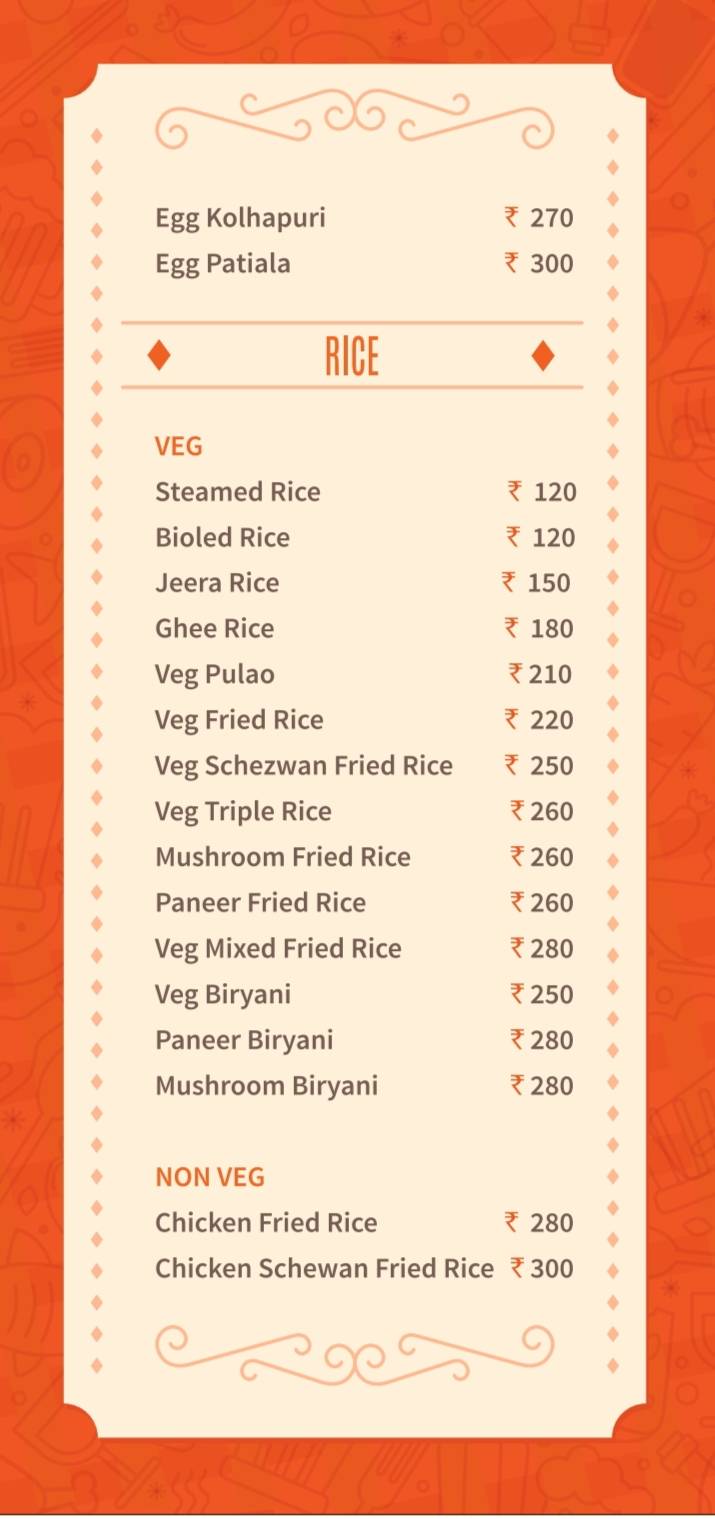 Egg Kolhapuri ₹ 270
Egg Patiala ₹ 300

RICE

VEG
Steamed Rice ₹ 120
Bioled Rice ₹ 120
Jeera Rice ₹ 150
Ghee Rice ₹ 180
Veg Pulao ₹ 210
Veg Fried Rice ₹ 220
Veg Schezwan Fried Rice ₹ 250
Veg Triple Rice ₹ 260
Mushroom Fried Rice ₹ 260
Paneer Fried Rice ₹ 260
Veg Mixed Fried Rice ₹ 280
Veg Biryani ₹ 250
Paneer Biryani ₹ 280
Mushroom Biryani ₹ 280

NON VEG
Chicken Fried Rice ₹ 280
Chicken Schewan Fried Rice ₹ 300